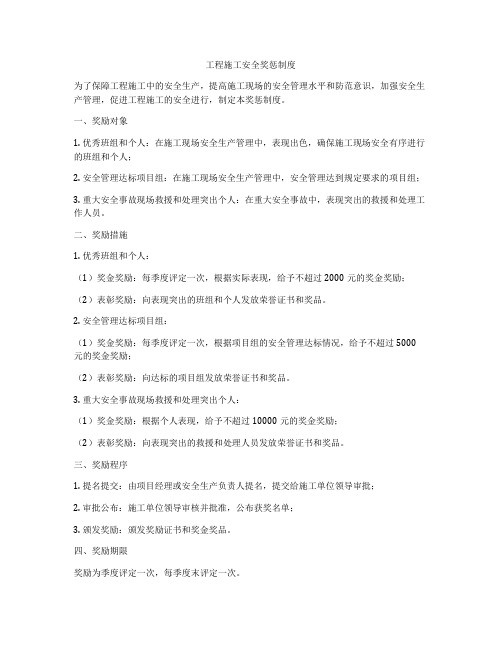 工程施工安全奖惩制度

为了保障工程施工中的安全生产，提高施工现场的安全管理水平和防范意识，加强安全生产管理，促进工程施工的安全进行，制定本奖惩制度。

一、奖励对象

1. 优秀班组和个人：在施工现场安全生产管理中，表现出色，确保施工现场安全有序进行的班组和个人；

2. 安全管理达标项目组：在施工现场安全生产管理中，安全管理达到规定要求的项目组；

3. 重大安全事故现场救援和处理突出个人：在重大安全事故中，表现突出的救援和处理工作人员。

二、奖励措施

1. 优秀班组和个人：

（1）奖金奖励：每季度评定一次，根据实际表现，给予不超过 2000 元的奖金奖励；

（2）表彰奖励：向表现突出的班组和个人发放荣誉证书和奖品。

2. 安全管理达标项目组：

（1）奖金奖励：每季度评定一次，根据项目组的安全管理达标情况，给予不超过 5000 元的奖金奖励；

（2）表彰奖励：向达标的项目组发放荣誉证书和奖品。

3. 重大安全事故现场救援和处理突出个人：

（1）奖金奖励：根据个人表现，给予不超过 10000 元的奖金奖励；

（2）表彰奖励：向表现突出的救援和处理人员发放荣誉证书和奖品。

三、奖励程序

1. 提名提交：由项目经理或安全生产负责人提名，提交给施工单位领导审批；

2. 审批公布：施工单位领导审核并批准，公布获奖名单；

3. 颁发奖励：颁发奖励证书和奖金奖品。

四、奖励期限

奖励为季度评定一次，每季度末评定一次。